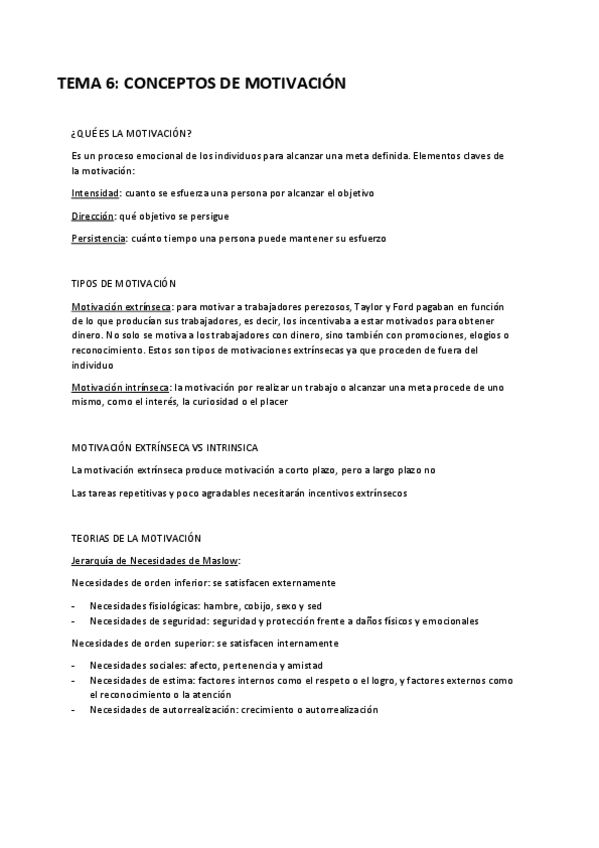 TEMA 6: CONCEPTOS DE MOTIVACIÓN

¿QUÉ ES LA MOTIVACIÓN?

Es un proceso emocional de los individuos para alcanzar una meta definida. Elementos claves de la motivación:

Intensidad: cuanto se esfuerza una persona por alcanzar el objetivo

Dirección: qué objetivo se persigue

Persistencia: cuánto tiempo una persona puede mantener su esfuerzo

TIPOS DE MOTIVACIÓN

Motivación extrínseca: para motivar a trabajadores perezosos, Taylor y Ford pagaban en función de lo que producían sus trabajadores, es decir, los incentivaba a estar motivados para obtener dinero. No solo se motiva a los trabajadores con dinero, sino también con promociones, elogios o reconocimiento. Estos son tipos de motivaciones extrínsecas ya que proceden de fuera del individuo

Motivación intrínseca: la motivación por realizar un trabajo o alcanzar una meta procede de uno mismo, como el interés, la curiosidad o el placer

MOTIVACIÓN EXTRÍNSECA VS INTRINSICA

La motivación extrínseca produce motivación a corto plazo, pero a largo plazo no

Las tareas repetitivas y poco agradables necesitarán incentivos extrínsecos

TEORIAS DE LA MOTIVACIÓN

Jerarquía de Necesidades de Maslow:

Necesidades de orden inferior: se satisfacen externamente

- Necesidades fisiológicas: hambre, cobijo, sexo y sed
- Necesidades de seguridad: seguridad y protección frente a daños físicos y emocionales

Necesidades de orden superior: se satisfacen internamente

- Necesidades sociales: afecto, pertenencia y amistad
- Necesidades de estima: factores internos como el respeto o el logro, y factores externos como el reconocimiento o la atención
- Necesidades de autorrealización: crecimiento o autorrealización